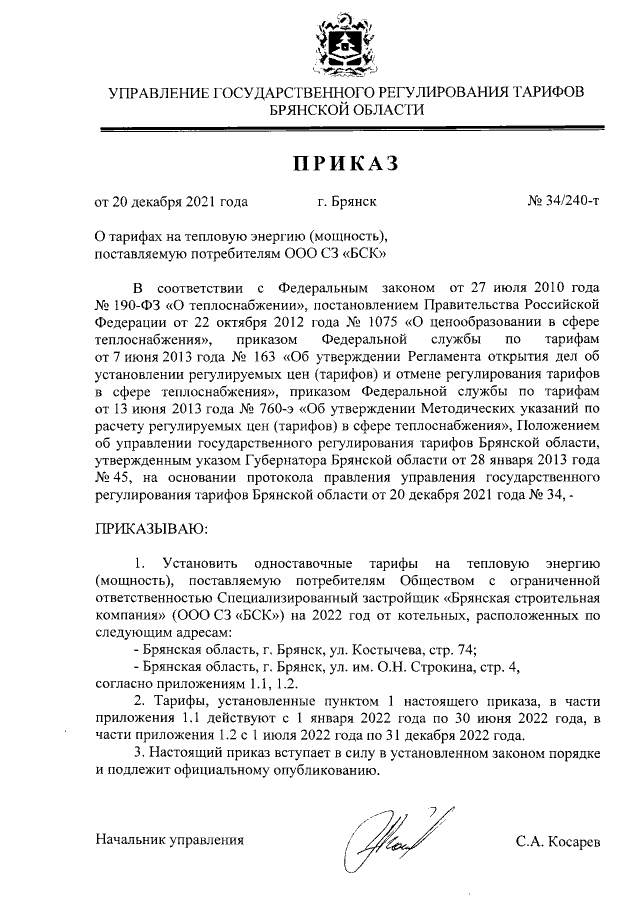 УПРАВЛЕНИЕ ГОСУДАРСТВЕННОГО РЕГУЛИРОВАНИЯ ТАРИФОВ БРЯНСКОЙ ОБЛАСТИ

ПРИКАЗ

от 20 декабря 2021 года г. Брянск № 34/240-т

О тарифах на тепловую энергию (мощность), поставляемую потребителям ООО СЗ «БСК»

В соответствии с Федеральным законом от 27 июля 2010 года № 190-ФЗ «О теплоснабжении», постановлением Правительства Российской Федерации от 22 октября 2012 года № 1075 «О ценообразовании в сфере теплоснабжения», приказом Федеральной службы по тарифам от 7 июня 2013 года № 163 «Об утверждении Регламента открытия дел об установлении регулируемых цен (тарифов) и отмене регулирования тарифов в сфере теплоснабжения», приказом Федеральной службы по тарифам от 13 июня 2013 года № 760-э «Об утверждении Методических указаний по расчету регулируемых цен (тарифов) в сфере теплоснабжения», Положением об управлении государственного регулирования тарифов Брянской области, утвержденным указом Губернатора Брянской области от 28 января 2013 года № 45, на основании протокола правления управления государственного регулирования тарифов Брянской области от 20 декабря 2021 года № 34, -

ПРИКАЗЫВАЮ:

1. Установить одноставочные тарифы на тепловую энергию (мощность), поставляемую потребителям Обществом с ограниченной ответственностью Специализированный застройщик «Брянская строительная компания» (ООО СЗ «БСК») на 2022 год от котельных, расположенных по следующим адресам:
- Брянская область, г. Брянск, ул. Костычева, стр. 74;
- Брянская область, г. Брянск, ул. им. О.Н. Строкина, стр. 4,
согласно приложениям 1.1, 1.2.
2. Тарифы, установленные пунктом 1 настоящего приказа, в части приложения 1.1 действуют с 1 января 2022 года по 30 июня 2022 года, в части приложения 1.2 с 1 июля 2022 года по 31 декабря 2022 года.
3. Настоящий приказ вступает в силу в установленном законом порядке и подлежит официальному опубликованию.

Начальник управления С.А. Косарев